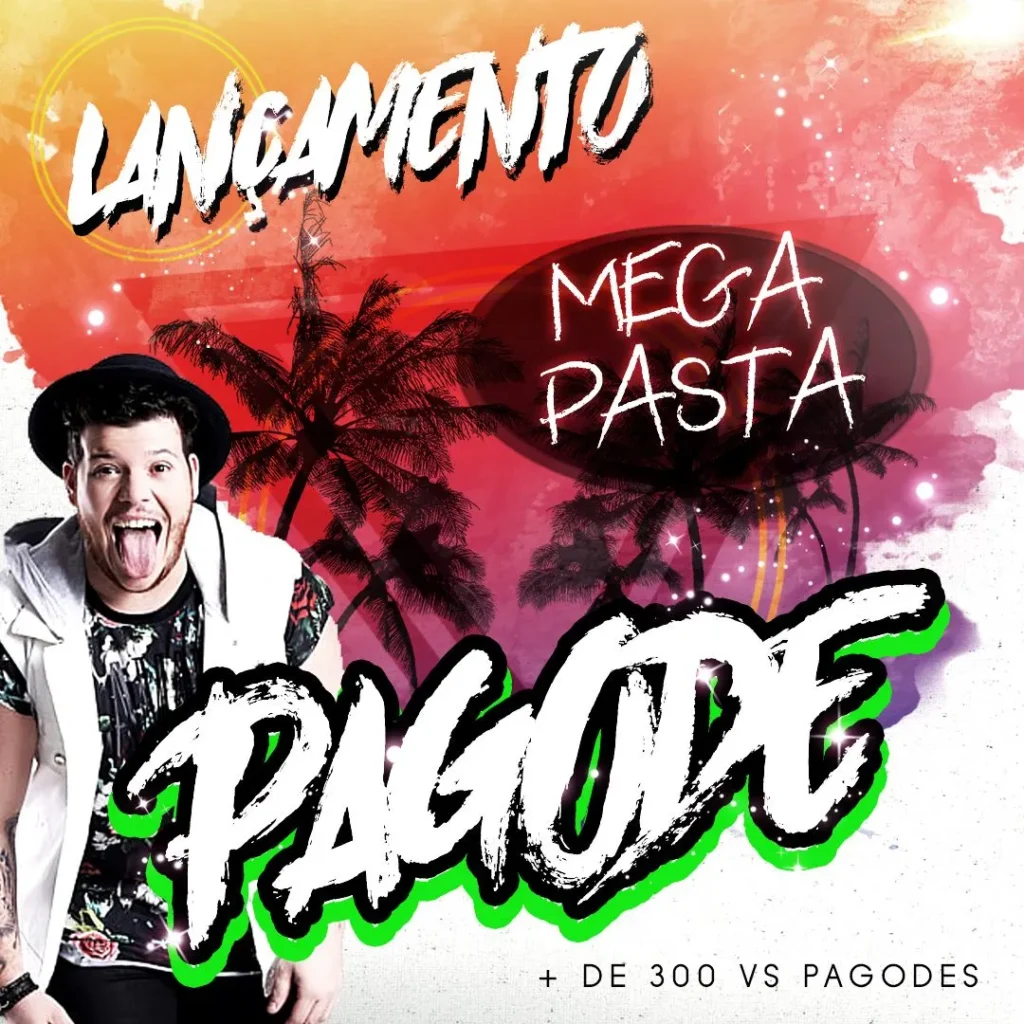 LANÇAMENTO

MEGA PASTA

PAGODE

+ DE 300 VS PAGODES